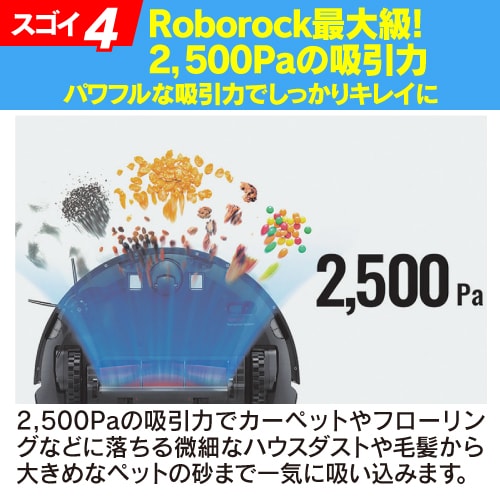 スゴイ 4

Roborock最大級!
2,500Paの吸引力
パワフルな吸引力でしっかりキレイに

2,500 Pa

2,500Paの吸引力でカーペットやフローリングなどに落ちる微細なハウスダストや毛髪から大きめなペットの砂まで一気に吸い込みます。